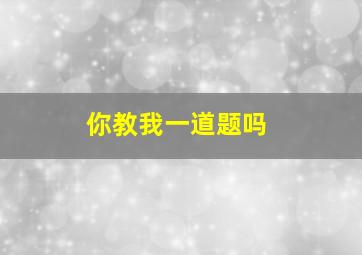 你教我一道题吗